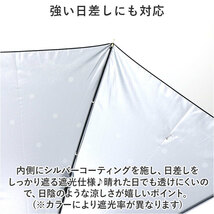 強い日差しにも対応

内側にシルバーコーティングを施し、日差しをしっかり遮る遮光仕様♪晴れた日でも透けにくいので、日陰のような涼しさが嬉しいポイント。
（※カラーにより遮光率が異なります）